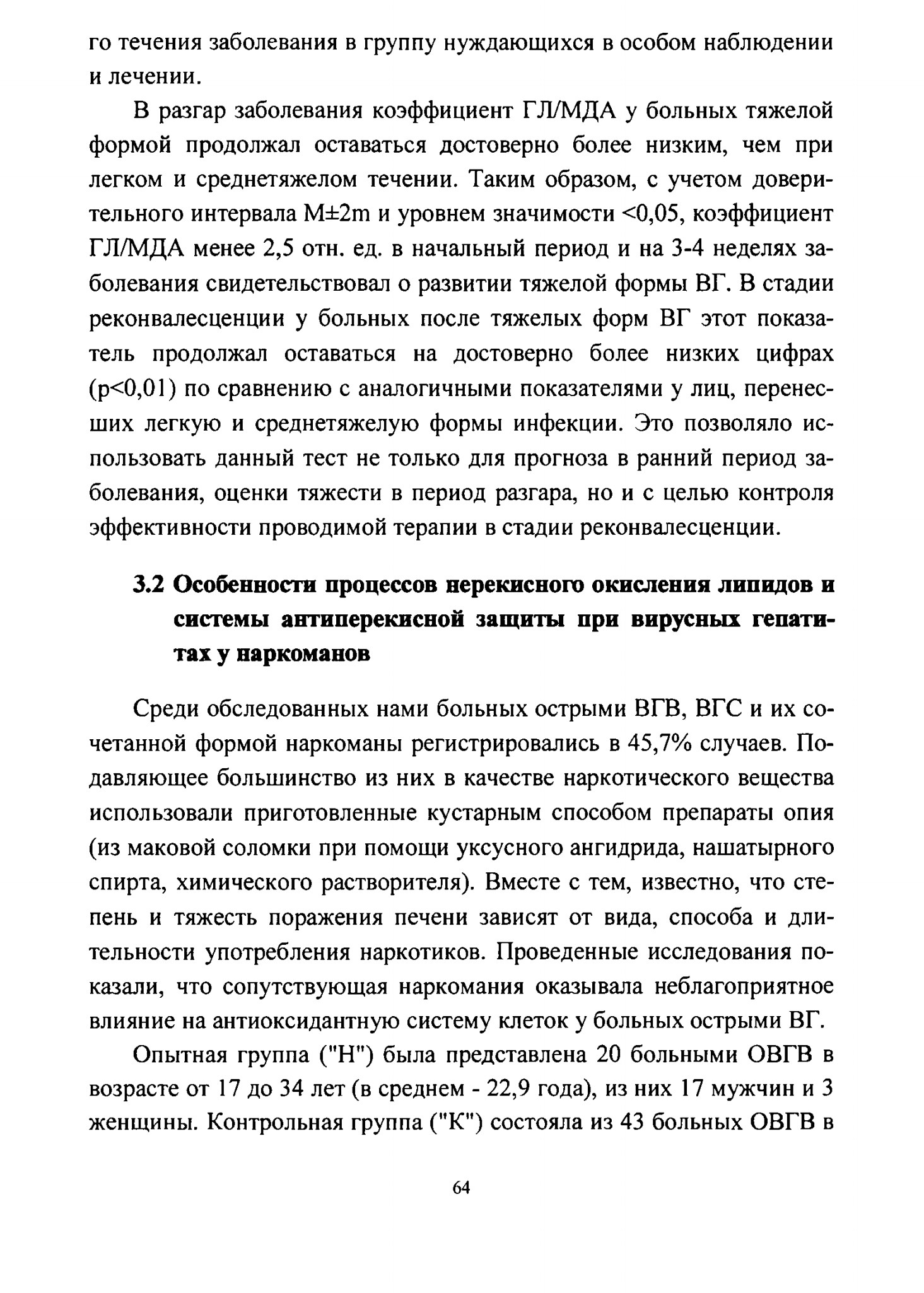 го течения заболевания в группу нуждающихся в особом наблюдении и лечении.

В разгар заболевания коэффициент ГЛ/МДА у больных тяжелой формой продолжал оставаться достоверно более низким, чем при легком и среднетяжелом течении. Таким образом, с учетом доверительного интервала M±2m и уровнем значимости <0,05, коэффициент ГЛ/МДА менее 2,5 отн. ед. в начальный период и на 3-4 неделях заболевания свидетельствовал о развитии тяжелой формы ВГ. В стадии реконвалесценции у больных после тяжелых форм ВГ этот показатель продолжал оставаться на достоверно более низких цифрах (p<0,01) по сравнению с аналогичными показателями у лиц, перенесших легкую и среднетяжелую формы инфекции. Это позволяло использовать данный тест не только для прогноза в ранний период заболевания, оценки тяжести в период разгара, но и с целью контроля эффективности проводимой терапии в стадии реконвалесценции.

3.2 Особенности процессов перекисного окисления липидов и системы антиперекисной защиты при вирусных гепатитах у наркоманов

Среди обследованных нами больных острыми ВГВ, ВГС и их сочетанной формой наркоманы регистрировались в 45,7% случаев. Подавляющее большинство из них в качестве наркотического вещества использовали приготовленные кустарным способом препараты опия (из маковой соломки при помощи уксусного ангидрида, нашатырного спирта, химического растворителя). Вместе с тем, известно, что степень и тяжесть поражения печени зависят от вида, способа и длительности употребления наркотиков. Проведенные исследования показали, что сопутствующая наркомания оказывала неблагоприятное влияние на антиоксидантную систему клеток у больных острыми ВГ.

Опытная группа ("Н") была представлена 20 больными ОВГВ в возрасте от 17 до 34 лет (в среднем - 22,9 года), из них 17 мужчин и 3 женщины. Контрольная группа ("К") состояла из 43 больных ОВГВ в

64